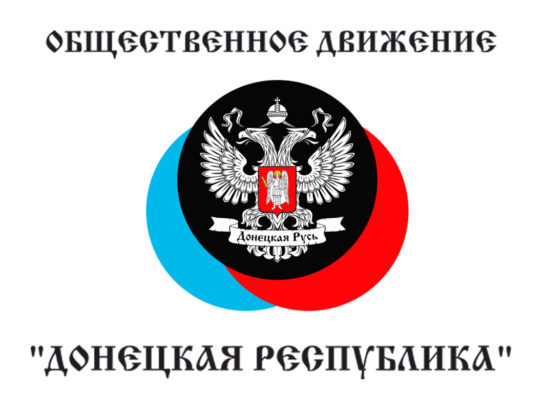 ОБЩЕСТВЕННОЕ ДВИЖЕНИЕ

Донецкая Русь

"ДОНЕЦКАЯ РЕСПУБЛИКА"